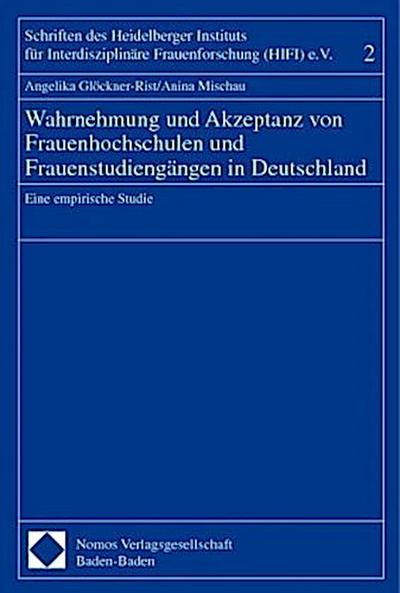 Schriften des Heidelberger Instituts für Interdisziplinäre Frauenforschung (HIFI) e.V. 2

Angelika Glöckner-Rist/Anina Mischau

Wahrnehmung und Akzeptanz von Frauenhochschulen und Frauenstudiengängen in Deutschland

Eine empirische Studie

Nomos Verlagsgesellschaft
Baden-Baden